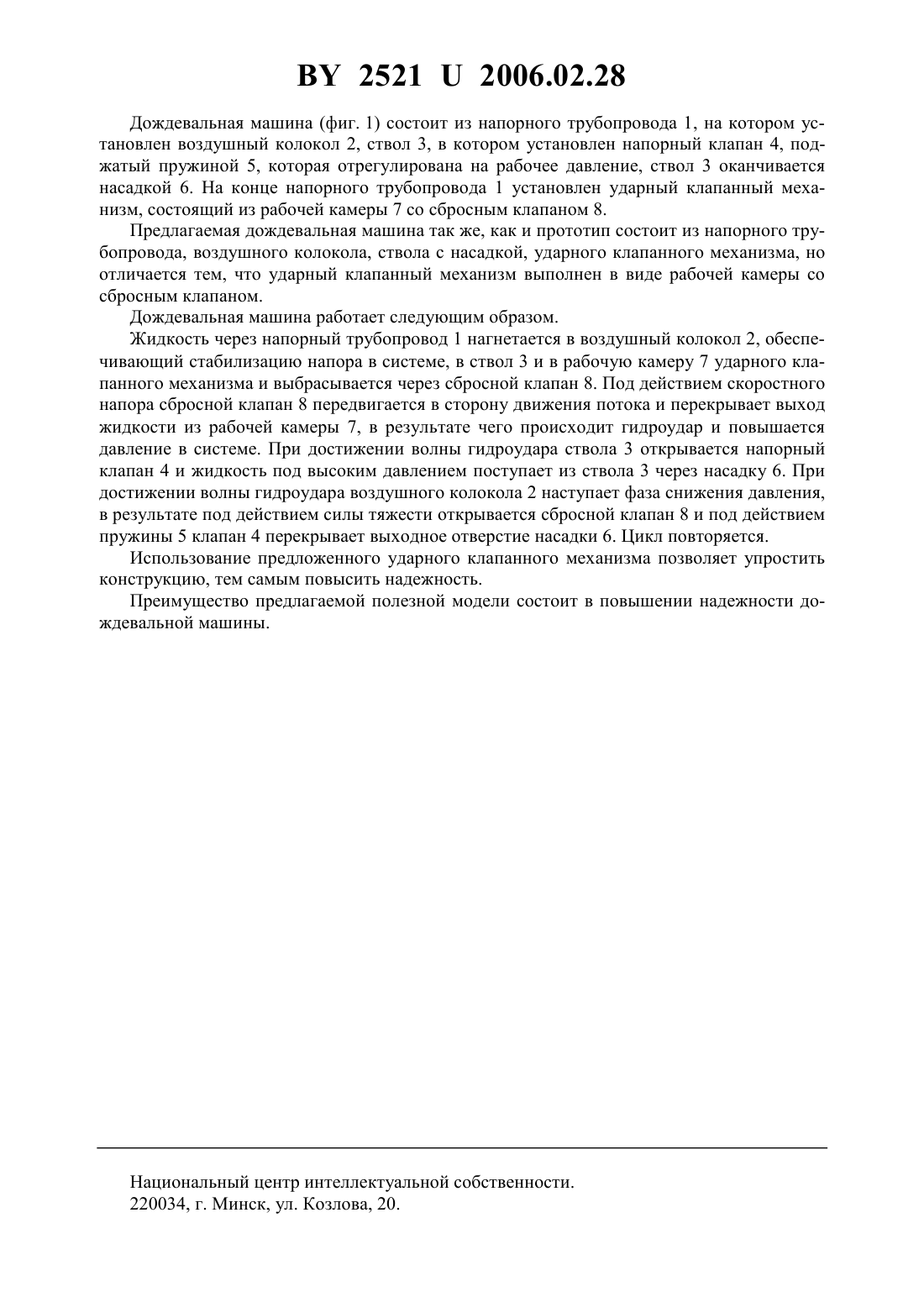 BY 2521 U 2006.02.28

Дождевальная машина (фиг. 1) состоит из напорного трубопровода 1, на котором установлен воздушный колокол 2, ствол 3, в котором установлен напорный клапан 4, поджатый пружиной 5, которая отрегулирована на рабочее давление, ствол 3 оканчивается насадкой 6. На конце напорного трубопровода 1 установлен ударный клапанный механизм, состоящий из рабочей камеры 7 со сбросным клапаном 8.

Предлагаемая дождевальная машина так же, как и прототип состоит из напорного трубопровода, воздушного колокола, ствола с насадкой, ударного клапанного механизма, но отличается тем, что ударный клапанный механизм выполнен в виде рабочей камеры со сбросным клапаном.

Дождевальная машина работает следующим образом.

Жидкость через напорный трубопровод 1 нагнетается в воздушный колокол 2, обеспечивающий стабилизацию напора в системе, в ствол 3 и в рабочую камеру 7 ударного клапанного механизма и выбрасывается через сбросной клапан 8. Под действием скоростного напора сбросной клапан 8 передвигается в сторону движения потока и перекрывает выход жидкости из рабочей камеры 7, в результате чего происходит гидроудар и повышается давление в системе. При достижении волны гидроудара ствола 3 открывается напорный клапан 4 и жидкость под высоким давлением поступает из ствола 3 через насадку 6. При достижении волны гидроудара воздушного колокола 2 наступает фаза снижения давления, в результате под действием силы тяжести открывается сбросной клапан 8 и под действием пружины 5 клапан 4 перекрывает выходное отверстие насадки 6. Цикл повторяется.

Использование предложенного ударного клапанного механизма позволяет упростить конструкцию, тем самым повысить надежность.

Преимущество предлагаемой полезной модели состоит в повышении надежности дождевальной машины.

Национальный центр интеллектуальной собственности.
220034, г. Минск, ул. Козлова, 20.